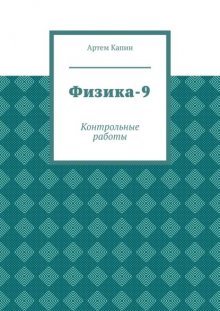 Артем Капин

Физика-9

Контрольные работы